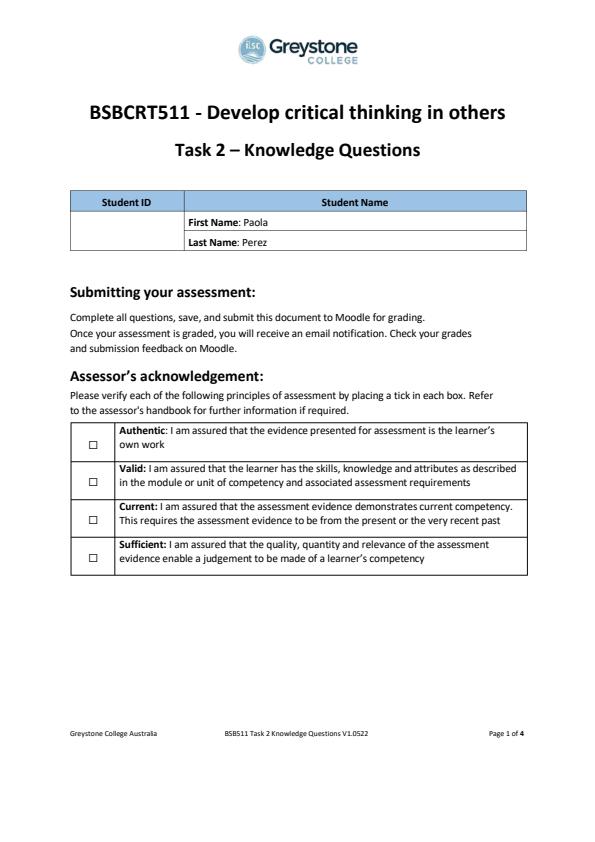 ilsc Greystone COLLEGE

BSBCRT511 - Develop critical thinking in others

Task 2 – Knowledge Questions

| Student ID | Student Name |
|---|---|
| | First Name: Paola |
| | Last Name: Perez |

Submitting your assessment:

Complete all questions, save, and submit this document to Moodle for grading.
Once your assessment is graded, you will receive an email notification. Check your grades and submission feedback on Moodle.

Assessor's acknowledgement:

Please verify each of the following principles of assessment by placing a tick in each box. Refer to the assessor's handbook for further information if required.

| | |
|---|---|
| ☐ | Authentic: I am assured that the evidence presented for assessment is the learner's own work |
| ☐ | Valid: I am assured that the learner has the skills, knowledge and attributes as described in the module or unit of competency and associated assessment requirements |
| ☐ | Current: I am assured that the assessment evidence demonstrates current competency. This requires the assessment evidence to be from the present or the very recent past |
| ☐ | Sufficient: I am assured that the quality, quantity and relevance of the assessment evidence enable a judgement to be made of a learner's competency |

Greystone College Australia BSB511 Task 2 Knowledge Questions V1.0522 Page 1 of 4